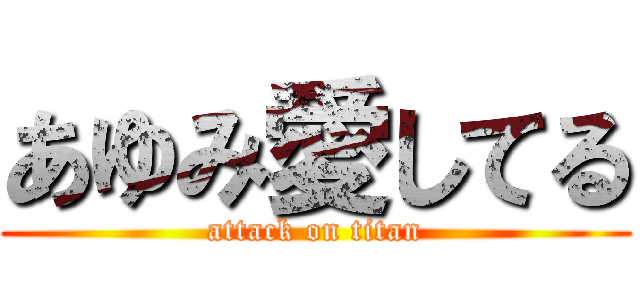 あゆみ愛してる
attack on titan